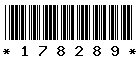 * 1 7 8 2 8 9 *